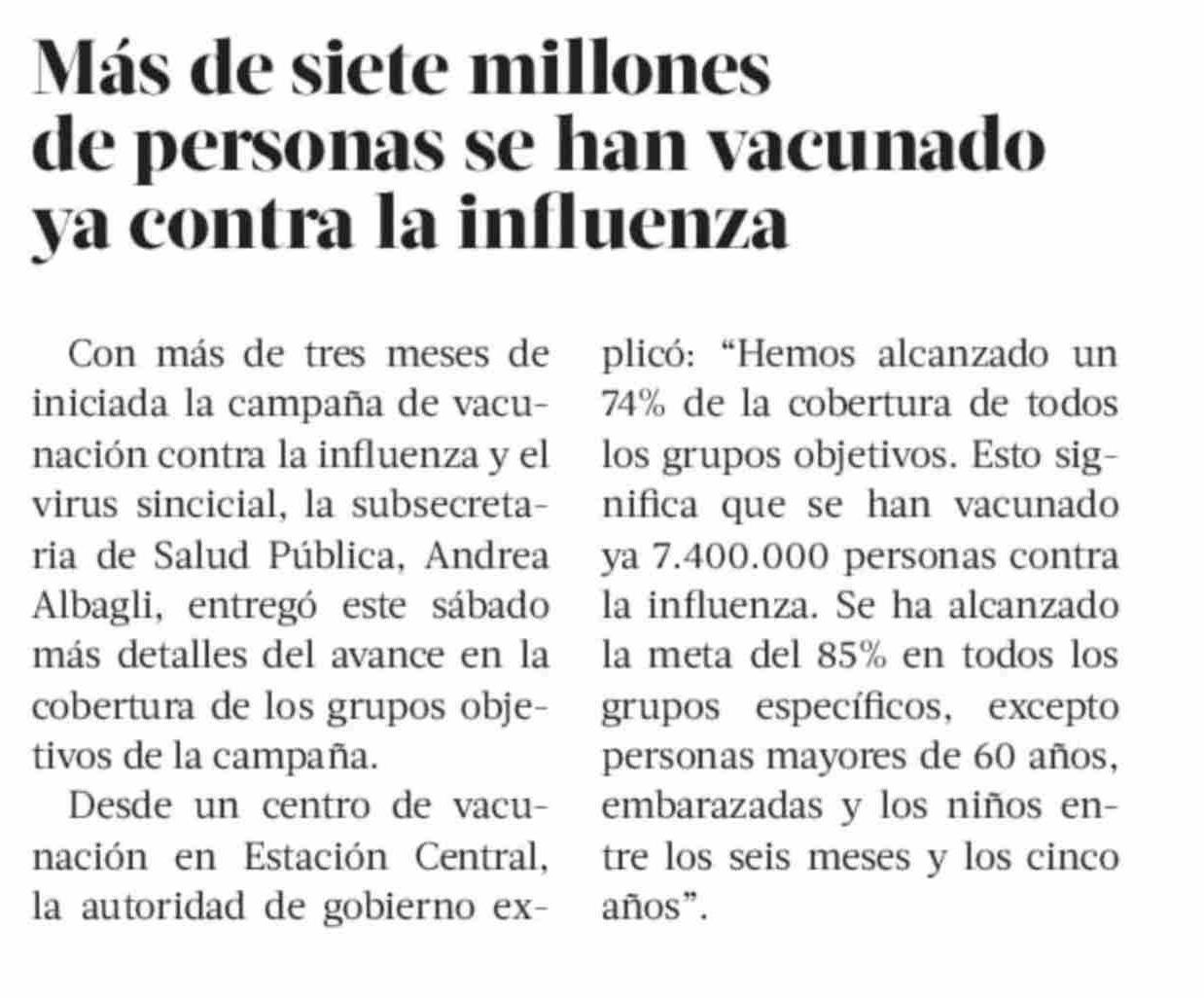 Más de siete millones de personas se han vacunado ya contra la influenza

Con más de tres meses de iniciada la campaña de vacunación contra la influenza y el virus sincicial, la subsecretaria de Salud Pública, Andrea Albagli, entregó este sábado más detalles del avance en la cobertura de los grupos objetivos de la campaña.

Desde un centro de vacunación en Estación Central, la autoridad de gobierno explicó: “Hemos alcanzado un 74% de la cobertura de todos los grupos objetivos. Esto significa que se han vacunado ya 7.400.000 personas contra la influenza. Se ha alcanzado la meta del 85% en todos los grupos específicos, excepto personas mayores de 60 años, embarazadas y los niños entre los seis meses y los cinco años”.